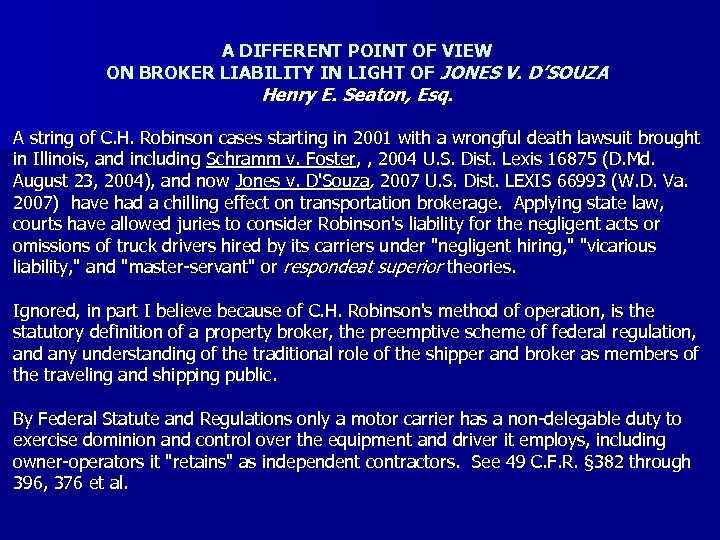 A DIFFERENT POINT OF VIEW
ON BROKER LIABILITY IN LIGHT OF JONES V. D'SOUZA
Henry E. Seaton, Esq.

A string of C.H. Robinson cases starting in 2001 with a wrongful death lawsuit brought in Illinois, and including Schramm v. Foster, , 2004 U.S. Dist. Lexis 16875 (D.Md. August 23, 2004), and now Jones v. D'Souza, 2007 U.S. Dist. LEXIS 66993 (W.D. Va. 2007) have had a chilling effect on transportation brokerage. Applying state law, courts have allowed juries to consider Robinson's liability for the negligent acts or omissions of truck drivers hired by its carriers under "negligent hiring," "vicarious liability," and "master-servant" or respondeat superior theories.

Ignored, in part I believe because of C.H. Robinson's method of operation, is the statutory definition of a property broker, the preemptive scheme of federal regulation, and any understanding of the traditional role of the shipper and broker as members of the traveling and shipping public.

By Federal Statute and Regulations only a motor carrier has a non-delegable duty to exercise dominion and control over the equipment and driver it employs, including owner-operators it "retains" as independent contractors. See 49 C.F.R. §382 through 396, 376 et al.